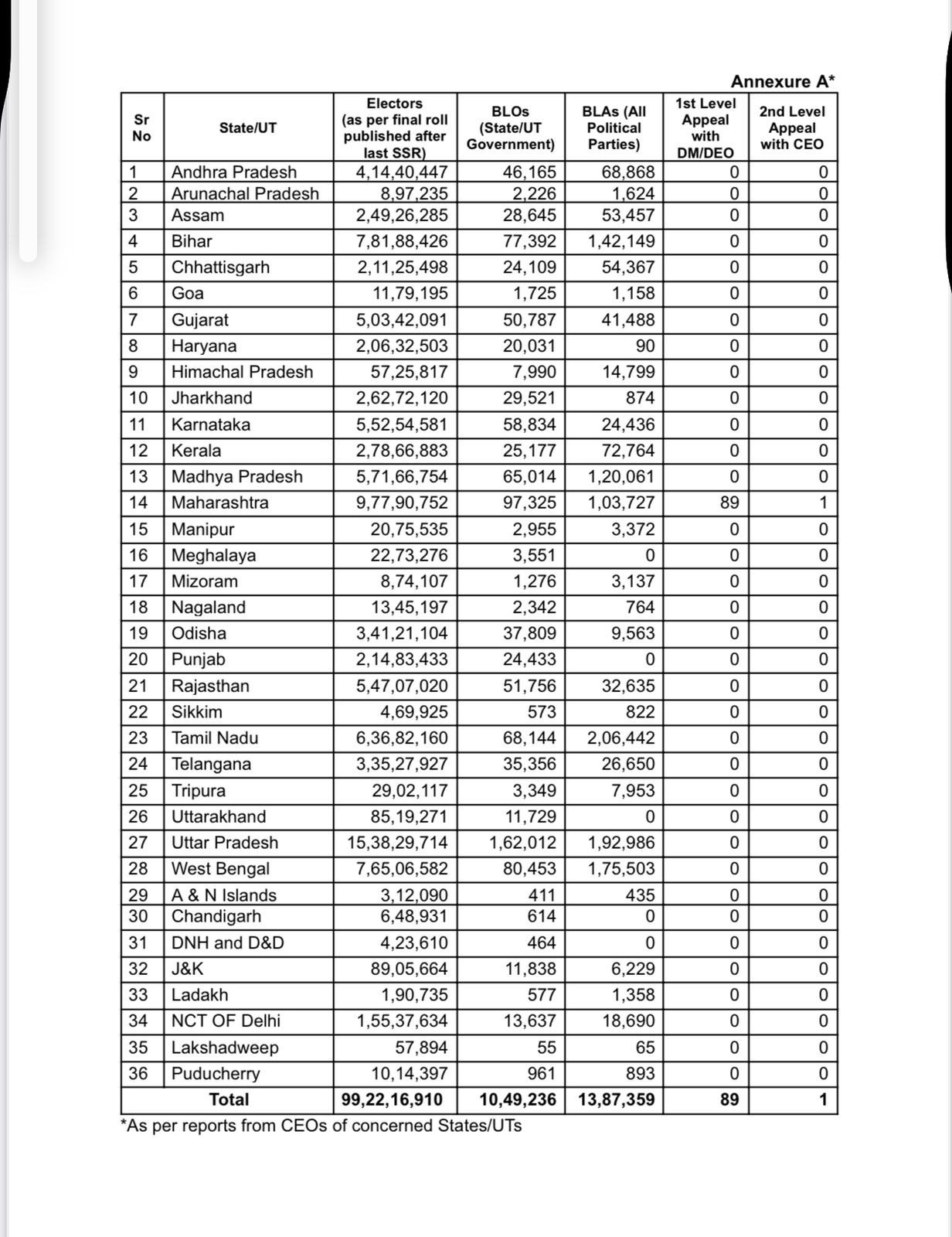 Annexure A*

| Sr No | State/UT | Electors (as per final roll published after last SSR) | BLOs (State/UT Government) | BLAs (All Political Parties) | 1st Level Appeal with DM/DEO | 2nd Level Appeal with CEO |
|---|---|---|---|---|---|---|
| 1 | Andhra Pradesh | 4,14,40,447 | 46,165 | 68,868 | 0 | 0 |
| 2 | Arunachal Pradesh | 8,97,235 | 2,226 | 1,624 | 0 | 0 |
| 3 | Assam | 2,49,26,285 | 28,645 | 53,457 | 0 | 0 |
| 4 | Bihar | 7,81,88,426 | 77,392 | 1,42,149 | 0 | 0 |
| 5 | Chhattisgarh | 2,11,25,498 | 24,109 | 54,367 | 0 | 0 |
| 6 | Goa | 11,79,195 | 1,725 | 1,158 | 0 | 0 |
| 7 | Gujarat | 5,03,42,091 | 50,787 | 41,488 | 0 | 0 |
| 8 | Haryana | 2,06,32,503 | 20,031 | 90 | 0 | 0 |
| 9 | Himachal Pradesh | 57,25,817 | 7,990 | 14,799 | 0 | 0 |
| 10 | Jharkhand | 2,62,72,120 | 29,521 | 874 | 0 | 0 |
| 11 | Karnataka | 5,52,54,581 | 58,834 | 24,436 | 0 | 0 |
| 12 | Kerala | 2,78,66,883 | 25,177 | 72,764 | 0 | 0 |
| 13 | Madhya Pradesh | 5,71,66,754 | 65,014 | 1,20,061 | 0 | 0 |
| 14 | Maharashtra | 9,77,90,752 | 97,325 | 1,03,727 | 89 | 1 |
| 15 | Manipur | 20,75,535 | 2,955 | 3,372 | 0 | 0 |
| 16 | Meghalaya | 22,73,276 | 3,551 | 0 | 0 | 0 |
| 17 | Mizoram | 8,74,107 | 1,276 | 3,137 | 0 | 0 |
| 18 | Nagaland | 13,45,197 | 2,342 | 764 | 0 | 0 |
| 19 | Odisha | 3,41,21,104 | 37,809 | 9,563 | 0 | 0 |
| 20 | Punjab | 2,14,83,433 | 24,433 | 0 | 0 | 0 |
| 21 | Rajasthan | 5,47,07,020 | 51,756 | 32,635 | 0 | 0 |
| 22 | Sikkim | 4,69,925 | 573 | 822 | 0 | 0 |
| 23 | Tamil Nadu | 6,36,82,160 | 68,144 | 2,06,442 | 0 | 0 |
| 24 | Telangana | 3,35,27,927 | 35,356 | 26,650 | 0 | 0 |
| 25 | Tripura | 29,02,117 | 3,349 | 7,953 | 0 | 0 |
| 26 | Uttarakhand | 85,19,271 | 11,729 | 0 | 0 | 0 |
| 27 | Uttar Pradesh | 15,38,29,714 | 1,62,012 | 1,92,986 | 0 | 0 |
| 28 | West Bengal | 7,65,06,582 | 80,453 | 1,75,503 | 0 | 0 |
| 29 | A & N Islands | 3,12,090 | 411 | 435 | 0 | 0 |
| 30 | Chandigarh | 6,48,931 | 614 | 0 | 0 | 0 |
| 31 | DNH and D&D | 4,23,610 | 464 | 0 | 0 | 0 |
| 32 | J&K | 89,05,664 | 11,838 | 6,229 | 0 | 0 |
| 33 | Ladakh | 1,90,735 | 577 | 1,358 | 0 | 0 |
| 34 | NCT OF Delhi | 1,55,37,634 | 13,637 | 18,690 | 0 | 0 |
| 35 | Lakshadweep | 57,894 | 55 | 65 | 0 | 0 |
| 36 | Puducherry | 10,14,397 | 961 | 893 | 0 | 0 |
| | Total | 99,22,16,910 | 10,49,236 | 13,87,359 | 89 | 1 |

*As per reports from CEOs of concerned States/UTs